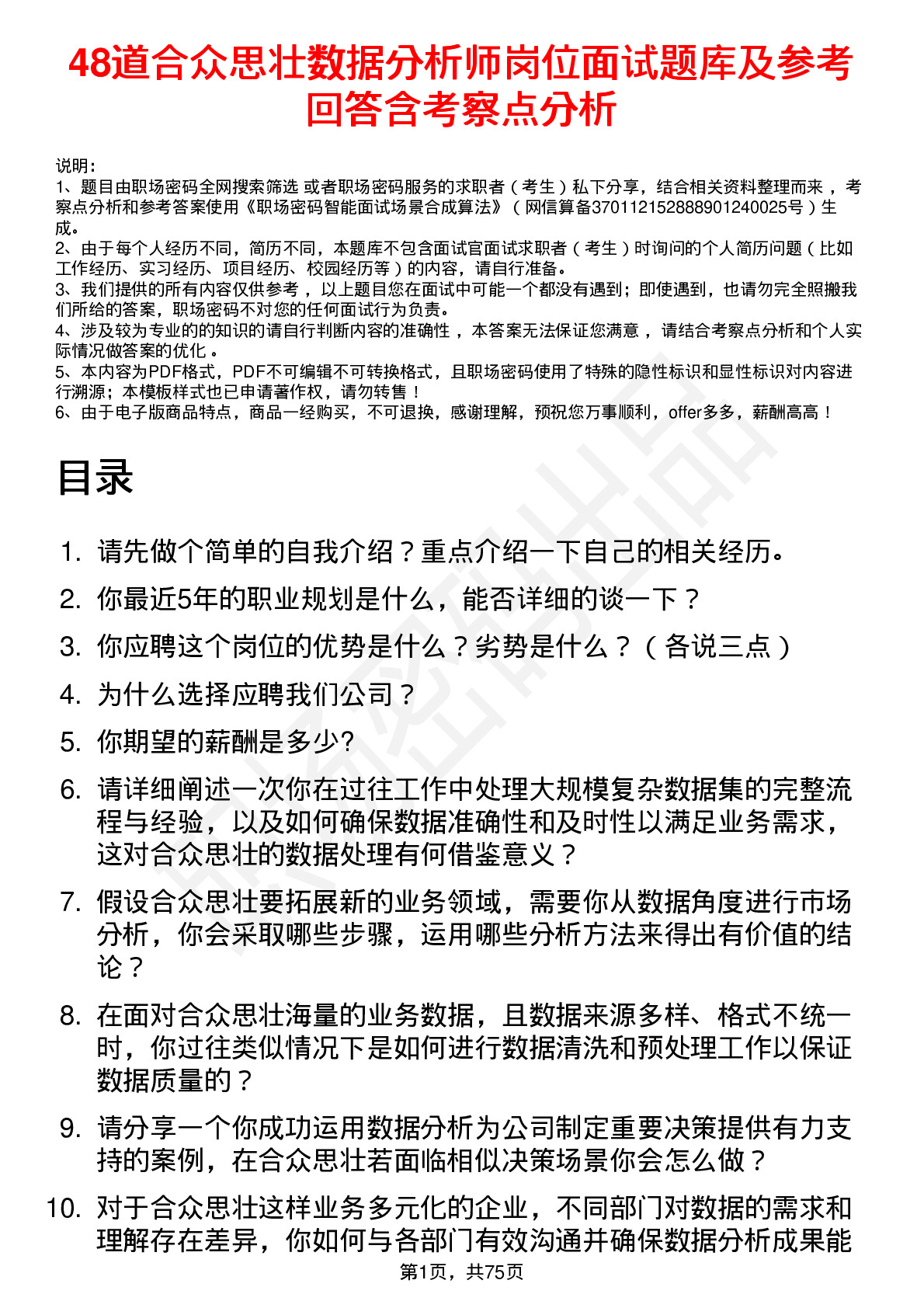 48道合众思壮数据分析师岗位面试题库及参考回答含考察点分析

说明：
1、题目由职场密码全网搜索筛选 或者职场密码服务的求职者（考生）私下分享，结合相关资料整理而来 ，考察点分析和参考答案使用《职场密码智能面试场景合成算法》（网信算备370112152888901240025号）生成。
2、由于每个人经历不同，简历不同，本题库不包含面试官面试求职者（考生）时询问的个人简历问题（比如工作经历、实习经历、项目经历、校园经历等）的内容，请自行准备。
3、我们提供的所有内容仅供参考 ，以上题目您在面试中可能一个都没有遇到；即使遇到，也请勿完全照搬我们所给的答案，职场密码不对您的任何面试行为负责。
4、涉及较为专业的的知识的请自行判断内容的准确性 ，本答案无法保证您满意 ，请结合考察点分析和个人实际情况做答案的优化 。
5、本内容为PDF格式，PDF不可编辑不可转换格式，且职场密码使用了特殊的隐性标识和显性标识对内容进行溯源；本模板样式也已申请著作权，请勿转售！
6、由于电子版商品特点，商品一经购买，不可退换，感谢理解，预祝您万事顺利，offer多多，薪酬高高！

目录

1. 请先做个简单的自我介绍？重点介绍一下自己的相关经历。
2. 你最近5年的职业规划是什么，能否详细的谈一下？
3. 你应聘这个岗位的优势是什么？劣势是什么？（各说三点）
4. 为什么选择应聘我们公司？
5. 你期望的薪酬是多少?
6. 请详细阐述一次你在过往工作中处理大规模复杂数据集的完整流程与经验，以及如何确保数据准确性和及时性以满足业务需求，这对合众思壮的数据处理有何借鉴意义？
7. 假设合众思壮要拓展新的业务领域，需要你从数据角度进行市场分析，你会采取哪些步骤，运用哪些分析方法来得出有价值的结论？
8. 在面对合众思壮海量的业务数据，且数据来源多样、格式不统一时，你过往类似情况下是如何进行数据清洗和预处理工作以保证数据质量的？
9. 请分享一个你成功运用数据分析为公司制定重要决策提供有力支持的案例，在合众思壮若面临相似决策场景你会怎么做？
10. 对于合众思壮这样业务多元化的企业，不同部门对数据的需求和理解存在差异，你如何与各部门有效沟通并确保数据分析成果能

第1页，共75页